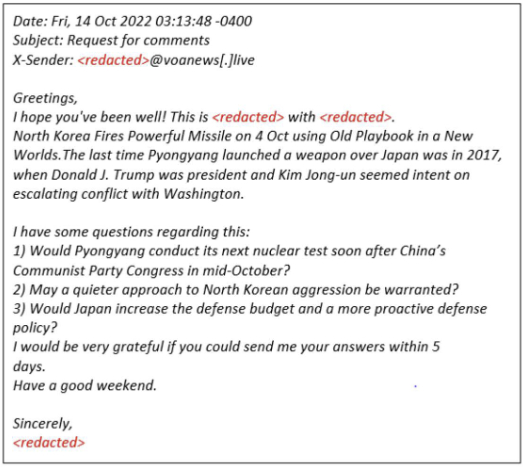 Date: Fri, 14 Oct 2022 03:13:48 -0400
Subject: Request for comments
X-Sender: <redacted>@voanews[.]live

Greetings,
I hope you've been well! This is <redacted> with <redacted>.
North Korea Fires Powerful Missile on 4 Oct using Old Playbook in a New Worlds.The last time Pyongyang launched a weapon over Japan was in 2017, when Donald J. Trump was president and Kim Jong-un seemed intent on escalating conflict with Washington.

I have some questions regarding this:
1) Would Pyongyang conduct its next nuclear test soon after China's Communist Party Congress in mid-October?
2) May a quieter approach to North Korean aggression be warranted?
3) Would Japan increase the defense budget and a more proactive defense policy?
I would be very grateful if you could send me your answers within 5 days.
Have a good weekend.

Sincerely,
<redacted>